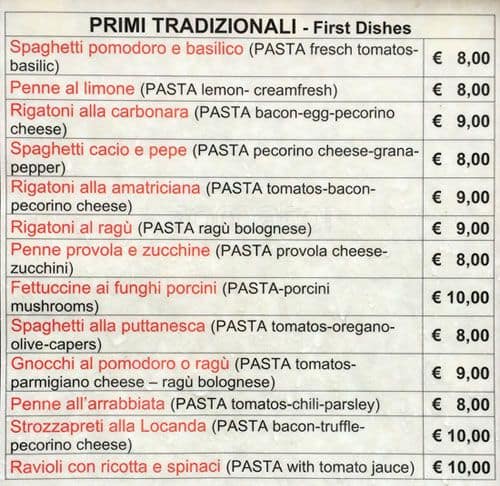 | PRIMI TRADIZIONALI - First Dishes | |
|---|---|
| Spaghetti pomodoro e basilico (PASTA fresch tomatos-basilic) | € 8,00 |
| Penne al limone (PASTA lemon- creamfresh) | € 8,00 |
| Rigatoni alla carbonara (PASTA bacon-egg-pecorino cheese) | € 9,00 |
| Spaghetti cacio e pepe (PASTA pecorino cheese-grana-pepper) | € 8,00 |
| Rigatoni alla amatriciana (PASTA tomatos-bacon-pecorino cheese) | € 9,00 |
| Rigatoni al ragù (PASTA ragù bolognese) | € 9,00 |
| Penne provola e zucchine (PASTA provola cheese-zucchini) | € 8,00 |
| Fettuccine ai funghi porcini (PASTA-porcini mushrooms) | € 10,00 |
| Spaghetti alla puttanesca (PASTA tomatos-oregano-olive-capers) | € 8,00 |
| Gnocchi al pomodoro o ragù (PASTA tomatos-parmigiano cheese – ragù bolognese) | € 9,00 |
| Penne all'arrabbiata (PASTA tomatos-chili-parsley) | € 8,00 |
| Strozzapreti alla Locanda (PASTA bacon-truffle-pecorino cheese) | € 10,00 |
| Ravioli con ricotta e spinaci (PASTA with tomato jauce) | € 10,00 |